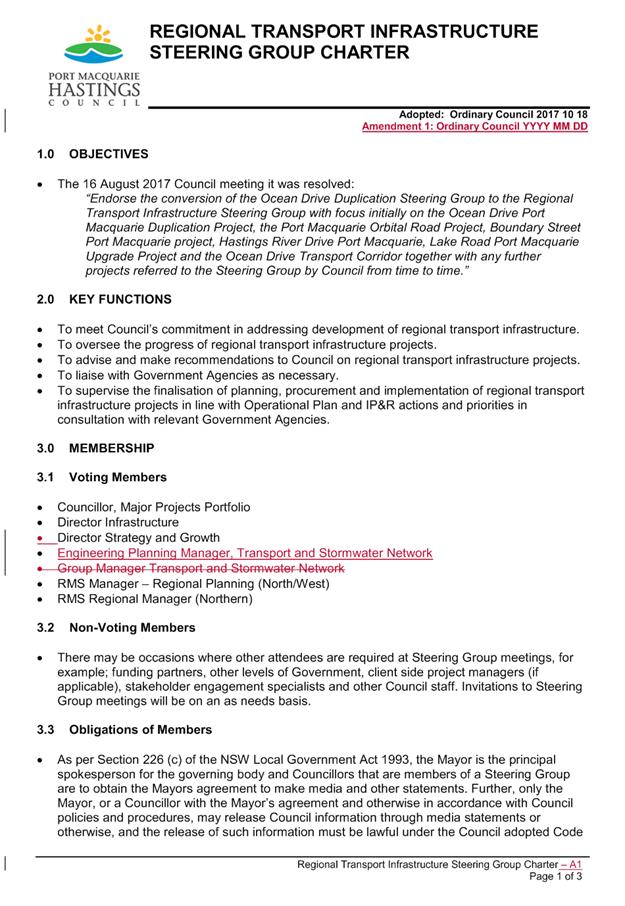 PORT MACQUARIE
HASTINGS
COUNCIL

REGIONAL TRANSPORT INFRASTRUCTURE STEERING GROUP CHARTER

Adopted: Ordinary Council 2017 10 18
Amendment 1: Ordinary Council YYYY MM DD

1.0 OBJECTIVES

• The 16 August 2017 Council meeting it was resolved:
"Endorse the conversion of the Ocean Drive Duplication Steering Group to the Regional Transport Infrastructure Steering Group with focus initially on the Ocean Drive Port Macquarie Duplication Project, the Port Macquarie Orbital Road Project, Boundary Street Port Macquarie project, Hastings River Drive Port Macquarie, Lake Road Port Macquarie Upgrade Project and the Ocean Drive Transport Corridor together with any further projects referred to the Steering Group by Council from time to time."

2.0 KEY FUNCTIONS

• To meet Council's commitment in addressing development of regional transport infrastructure.
• To oversee the progress of regional transport infrastructure projects.
• To advise and make recommendations to Council on regional transport infrastructure projects.
• To liaise with Government Agencies as necessary.
• To supervise the finalisation of planning, procurement and implementation of regional transport infrastructure projects in line with Operational Plan and IP&R actions and priorities in consultation with relevant Government Agencies.

3.0 MEMBERSHIP

3.1 Voting Members

• Councillor, Major Projects Portfolio
• Director Infrastructure
• Director Strategy and Growth
• Engineering Planning Manager, Transport and Stormwater Network
• Group Manager Transport and Stormwater Network
• RMS Manager – Regional Planning (North/West)
• RMS Regional Manager (Northern)

3.2 Non-Voting Members

• There may be occasions where other attendees are required at Steering Group meetings, for example; funding partners, other levels of Government, client side project managers (if applicable), stakeholder engagement specialists and other Council staff. Invitations to Steering Group meetings will be on an as needs basis.

3.3 Obligations of Members

• As per Section 226 (c) of the NSW Local Government Act 1993, the Mayor is the principal spokesperson for the governing body and Councillors that are members of a Steering Group are to obtain the Mayors agreement to make media and other statements. Further, only the Mayor, or a Councillor with the Mayor's agreement and otherwise in accordance with Council policies and procedures, may release Council information through media statements or otherwise, and the release of such information must be lawful under the Council adopted Code

Regional Transport Infrastructure Steering Group Charter – A1
Page 1 of 3